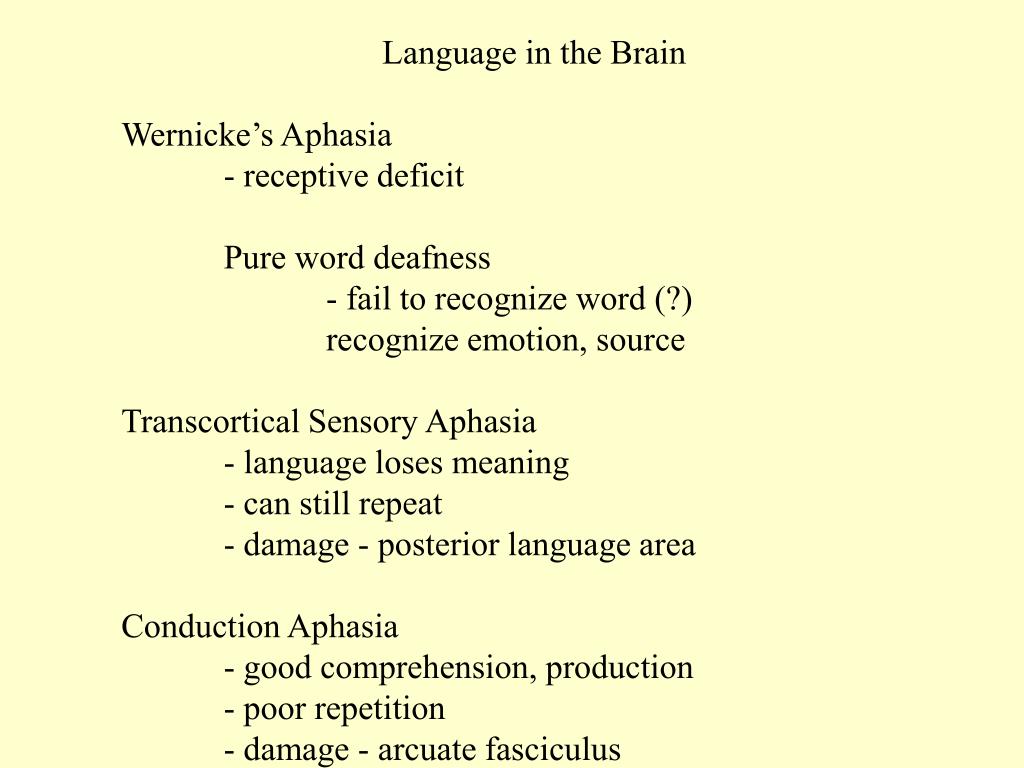 Language in the Brain

Wernicke’s Aphasia
- receptive deficit

Pure word deafness
- fail to recognize word (?)
recognize emotion, source

Transcortical Sensory Aphasia
- language loses meaning
- can still repeat
- damage - posterior language area

Conduction Aphasia
- good comprehension, production
- poor repetition
- damage - arcuate fasciculus